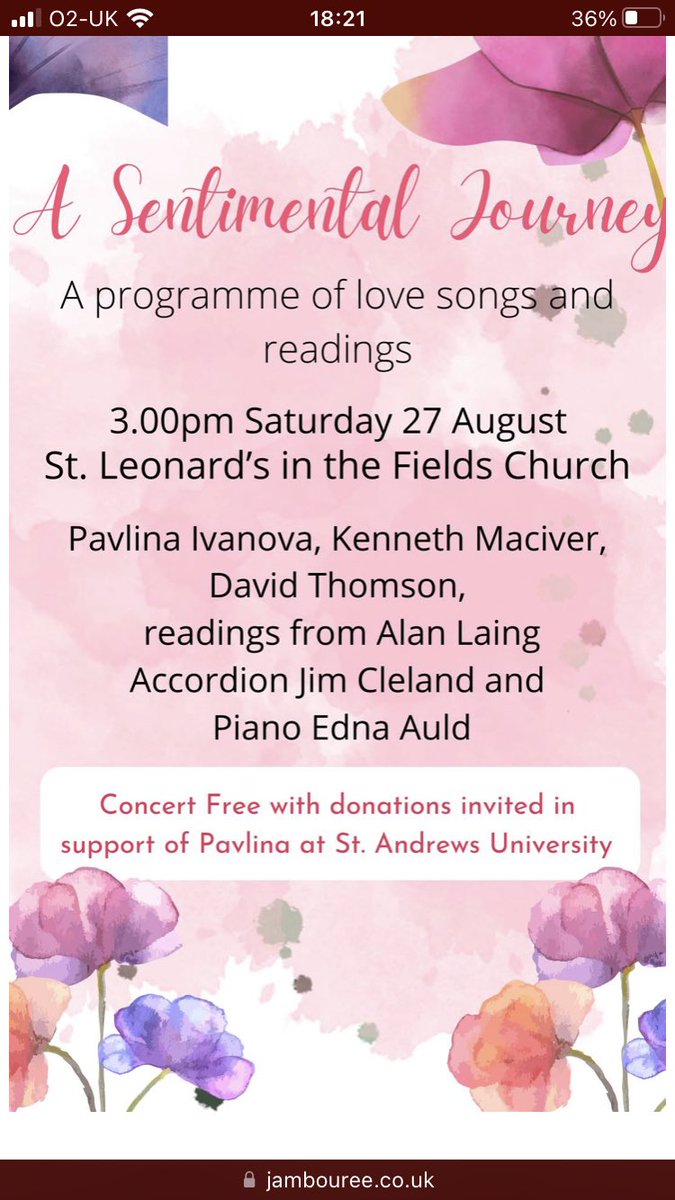 O2-UK 18:21 36%

A Sentimental Journey

A programme of love songs and readings

3.00pm Saturday 27 August
St. Leonard's in the Fields Church

Pavlina Ivanova, Kenneth Maciver, David Thomson, readings from Alan Laing Accordion Jim Cleland and Piano Edna Auld

Concert Free with donations invited in support of Pavlina at St. Andrews University

jambouree.co.uk